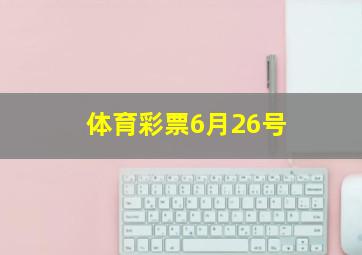 体育彩票6月26号